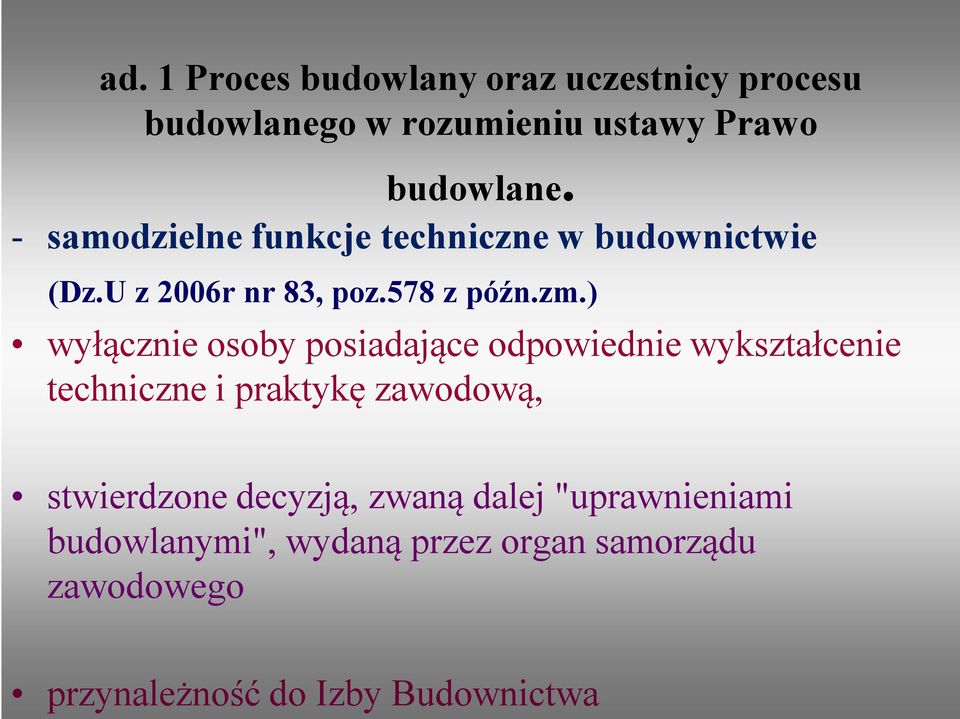 ad. 1 Proces budowlany oraz uczestnicy procesu budowlanego w rozumieniu ustawy Prawo budowlane.

- samodzielne funkcje techniczne w budownictwie (Dz.U z 2006r nr 83, poz.578 z późn.zm.)

• wyłącznie osoby posiadające odpowiednie wykształcenie techniczne i praktykę zawodową,

• stwierdzone decyzją, zwaną dalej "uprawnieniami budowlanymi", wydaną przez organ samorządu zawodowego

• przynależność do Izby Budownictwa